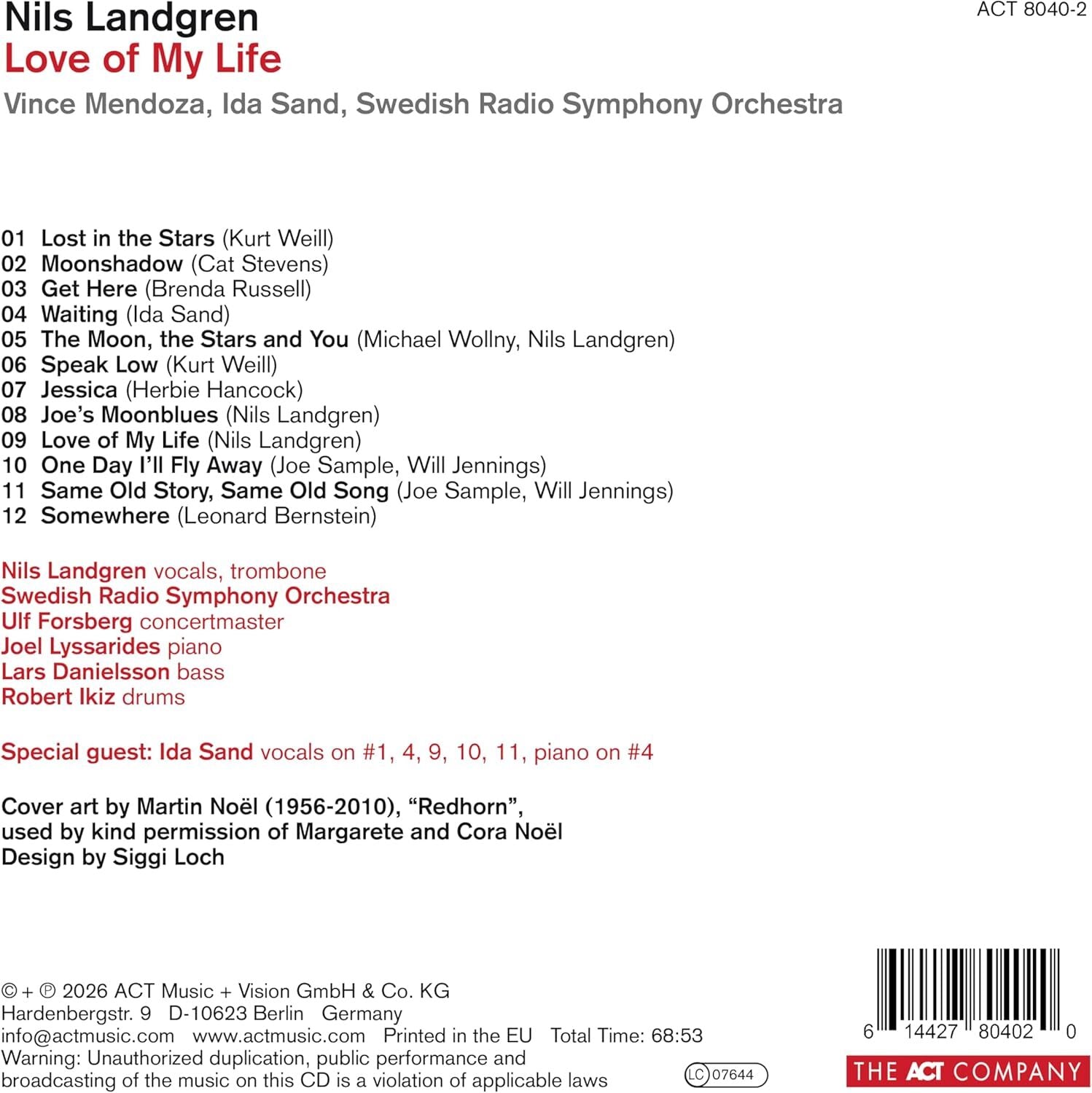 Nils Landgren
Love of My Life
Vince Mendoza, Ida Sand, Swedish Radio Symphony Orchestra

ACT 8040-2

01 Lost in the Stars (Kurt Weill)
02 Moonshadow (Cat Stevens)
03 Get Here (Brenda Russell)
04 Waiting (Ida Sand)
05 The Moon, the Stars and You (Michael Wollny, Nils Landgren)
06 Speak Low (Kurt Weill)
07 Jessica (Herbie Hancock)
08 Joe's Moonblues (Nils Landgren)
09 Love of My Life (Nils Landgren)
10 One Day I'll Fly Away (Joe Sample, Will Jennings)
11 Same Old Story, Same Old Song (Joe Sample, Will Jennings)
12 Somewhere (Leonard Bernstein)

Nils Landgren vocals, trombone
Swedish Radio Symphony Orchestra
Ulf Forsberg concertmaster
Joel Lyssarides piano
Lars Danielsson bass
Robert Ikiz drums

Special guest: Ida Sand vocals on #1, 4, 9, 10, 11, piano on #4

Cover art by Martin Noël (1956-2010), "Redhorn", used by kind permission of Margarete and Cora Noël
Design by Siggi Loch

© + ℗ 2026 ACT Music + Vision GmbH & Co. KG
Hardenbergstr. 9 D-10623 Berlin Germany
info@actmusic.com www.actmusic.com Printed in the EU Total Time: 68:53
Warning: Unauthorized duplication, public performance and broadcasting of the music on this CD is a violation of applicable laws

LC 07644

6 14427 80402 0

THE ACT COMPANY